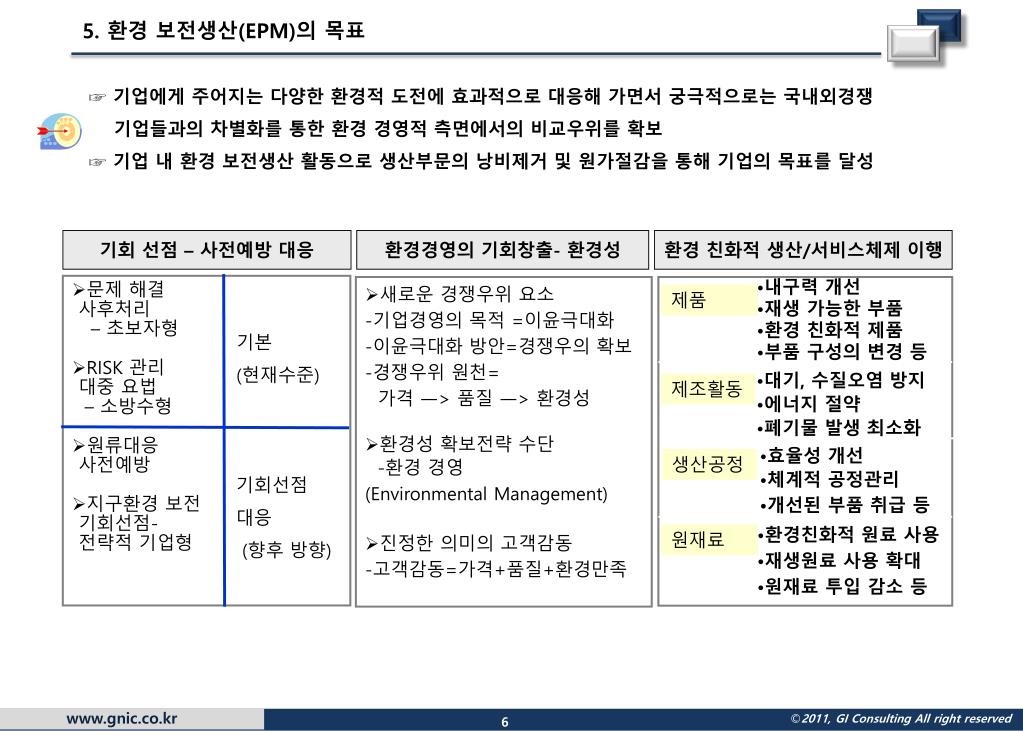 5. 환경 보전생산(EPM)의 목표

☞ 기업에게 주어지는 다양한 환경적 도전에 효과적으로 대응해 가면서 궁극적으로는 국내외경쟁 기업들과의 차별화를 통한 환경 경영적 측면에서의 비교우위를 확보

☞ 기업 내 환경 보전생산 활동으로 생산부문의 낭비제거 및 원가절감을 통해 기업의 목표를 달성

기회 선점 – 사전예방 대응

➢문제 해결 사후처리 – 초보자형

➢RISK 관리 대중 요법 – 소방수형

기본 (현재수준)

➢원류대응 사전예방

➢지구환경 보전 기회선점- 전략적 기업형

기회선점 대응 (향후 방향)

환경경영의 기회창출- 환경성

➢새로운 경쟁우위 요소
-기업경영의 목적 =이윤극대화
-이윤극대화 방안=경쟁우의 확보
-경쟁우위 원천= 가격 —> 품질 —> 환경성

➢환경성 확보전략 수단
-환경 경영 (Environmental Management)

➢진정한 의미의 고객감동
-고객감동=가격+품질+환경만족

환경 친화적 생산/서비스체제 이행

제품
•내구력 개선
•재생 가능한 부품
•환경 친화적 제품
•부품 구성의 변경 등

제조활동
•대기, 수질오염 방지
•에너지 절약
•폐기물 발생 최소화

생산공정
•효율성 개선
•체계적 공정관리
•개선된 부품 취급 등

원재료
•환경친화적 원료 사용
•재생원료 사용 확대
•원재료 투입 감소 등

www.gnic.co.kr

6

©2011, GI Consulting All right reserved